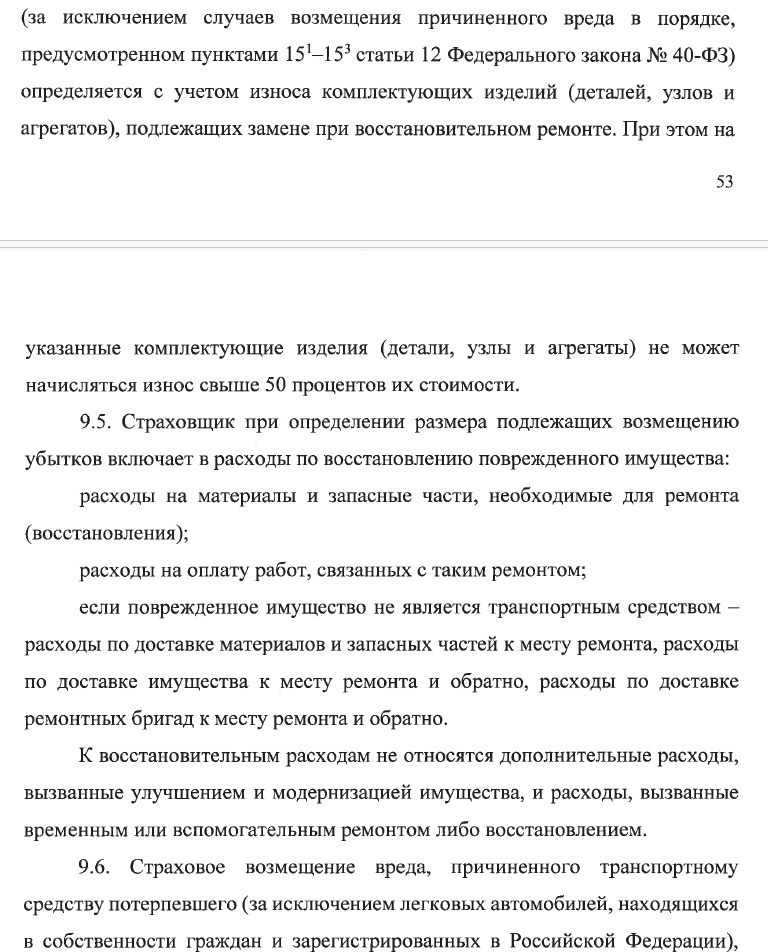 (за исключением случаев возмещения причиненного вреда в порядке, предусмотренном пунктами $15^1$–$15^3$ статьи 12 Федерального закона № 40-ФЗ) определяется с учетом износа комплектующих изделий (деталей, узлов и агрегатов), подлежащих замене при восстановительном ремонте. При этом на

53

указанные комплектующие изделия (детали, узлы и агрегаты) не может начисляться износ свыше 50 процентов их стоимости.

9.5. Страховщик при определении размера подлежащих возмещению убытков включает в расходы по восстановлению поврежденного имущества:

расходы на материалы и запасные части, необходимые для ремонта (восстановления);

расходы на оплату работ, связанных с таким ремонтом;

если поврежденное имущество не является транспортным средством – расходы по доставке материалов и запасных частей к месту ремонта, расходы по доставке имущества к месту ремонта и обратно, расходы по доставке ремонтных бригад к месту ремонта и обратно.

К восстановительным расходам не относятся дополнительные расходы, вызванные улучшением и модернизацией имущества, и расходы, вызванные временным или вспомогательным ремонтом либо восстановлением.

9.6. Страховое возмещение вреда, причиненного транспортному средству потерпевшего (за исключением легковых автомобилей, находящихся в собственности граждан и зарегистрированных в Российской Федерации),